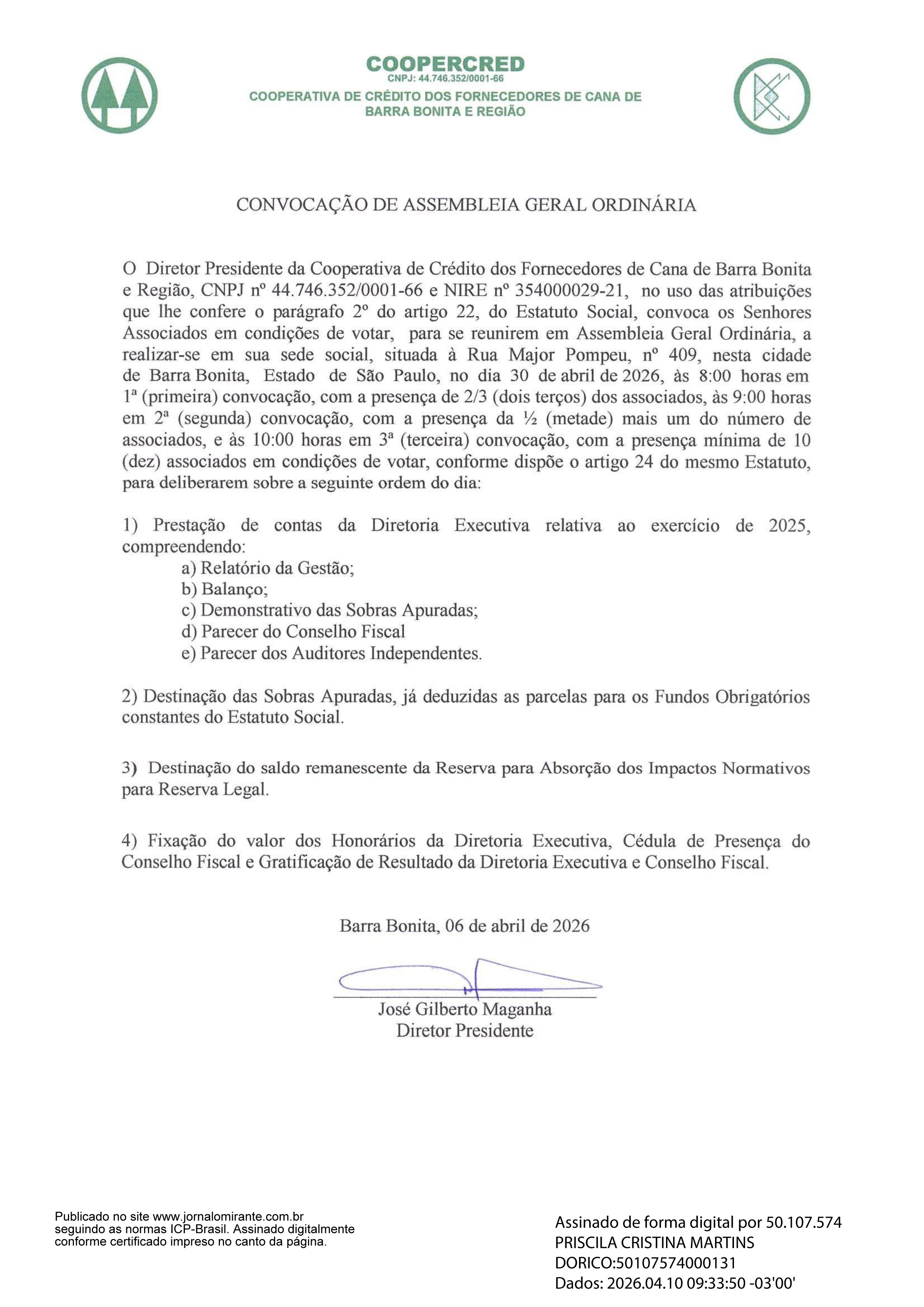 COOPERCRED
CNPJ: 44.746.352/0001-66
COOPERATIVA DE CRÉDITO DOS FORNECEDORES DE CANA DE BARRA BONITA E REGIÃO

CONVOCAÇÃO DE ASSEMBLEIA GERAL ORDINÁRIA

O Diretor Presidente da Cooperativa de Crédito dos Fornecedores de Cana de Barra Bonita e Região, CNPJ nº 44.746.352/0001-66 e NIRE nº 354000029-21, no uso das atribuições que lhe confere o parágrafo 2º do artigo 22, do Estatuto Social, convoca os Senhores Associados em condições de votar, para se reunirem em Assembleia Geral Ordinária, a realizar-se em sua sede social, situada à Rua Major Pompeu, nº 409, nesta cidade de Barra Bonita, Estado de São Paulo, no dia 30 de abril de 2026, às 8:00 horas em 1ª (primeira) convocação, com a presença de 2/3 (dois terços) dos associados, às 9:00 horas em 2ª (segunda) convocação, com a presença da ½ (metade) mais um do número de associados, e às 10:00 horas em 3ª (terceira) convocação, com a presença mínima de 10 (dez) associados em condições de votar, conforme dispõe o artigo 24 do mesmo Estatuto, para deliberarem sobre a seguinte ordem do dia:

1) Prestação de contas da Diretoria Executiva relativa ao exercício de 2025, compreendendo:
a) Relatório da Gestão;
b) Balanço;
c) Demonstrativo das Sobras Apuradas;
d) Parecer do Conselho Fiscal
e) Parecer dos Auditores Independentes.

2) Destinação das Sobras Apuradas, já deduzidas as parcelas para os Fundos Obrigatórios constantes do Estatuto Social.

3) Destinação do saldo remanescente da Reserva para Absorção dos Impactos Normativos para Reserva Legal.

4) Fixação do valor dos Honorários da Diretoria Executiva, Cédula de Presença do Conselho Fiscal e Gratificação de Resultado da Diretoria Executiva e Conselho Fiscal.

Barra Bonita, 06 de abril de 2026

José Gilberto Maganha
Diretor Presidente

Publicado no site www.jornalomirante.com.br seguindo as normas ICP-Brasil. Assinado digitalmente conforme certificado impresso no canto da página.

Assinado de forma digital por 50.107.574 PRISCILA CRISTINA MARTINS DORICO:50107574000131
Dados: 2026.04.10 09:33:50 -03'00'